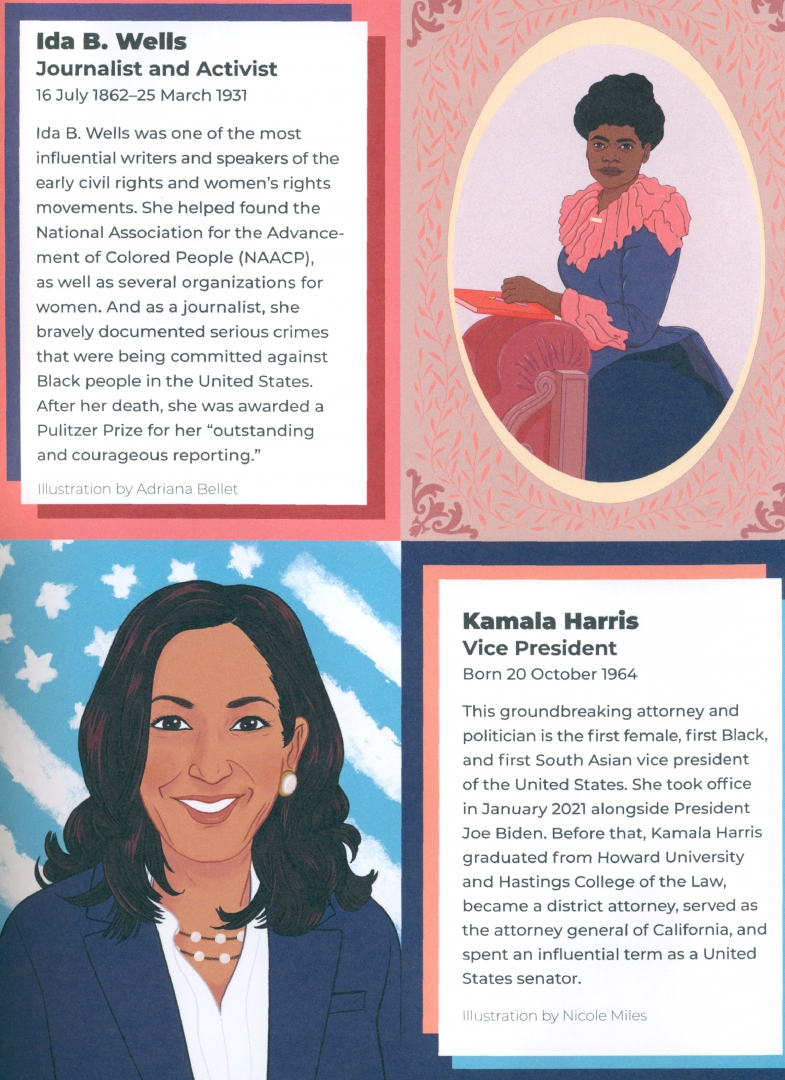 Ida B. Wells
Journalist and Activist
16 July 1862–25 March 1931

Ida B. Wells was one of the most influential writers and speakers of the early civil rights and women's rights movements. She helped found the National Association for the Advancement of Colored People (NAACP), as well as several organizations for women. And as a journalist, she bravely documented serious crimes that were being committed against Black people in the United States. After her death, she was awarded a Pulitzer Prize for her "outstanding and courageous reporting."

Illustration by Adriana Bellet

Kamala Harris
Vice President
Born 20 October 1964

This groundbreaking attorney and politician is the first female, first Black, and first South Asian vice president of the United States. She took office in January 2021 alongside President Joe Biden. Before that, Kamala Harris graduated from Howard University and Hastings College of the Law, became a district attorney, served as the attorney general of California, and spent an influential term as a United States senator.

Illustration by Nicole Miles